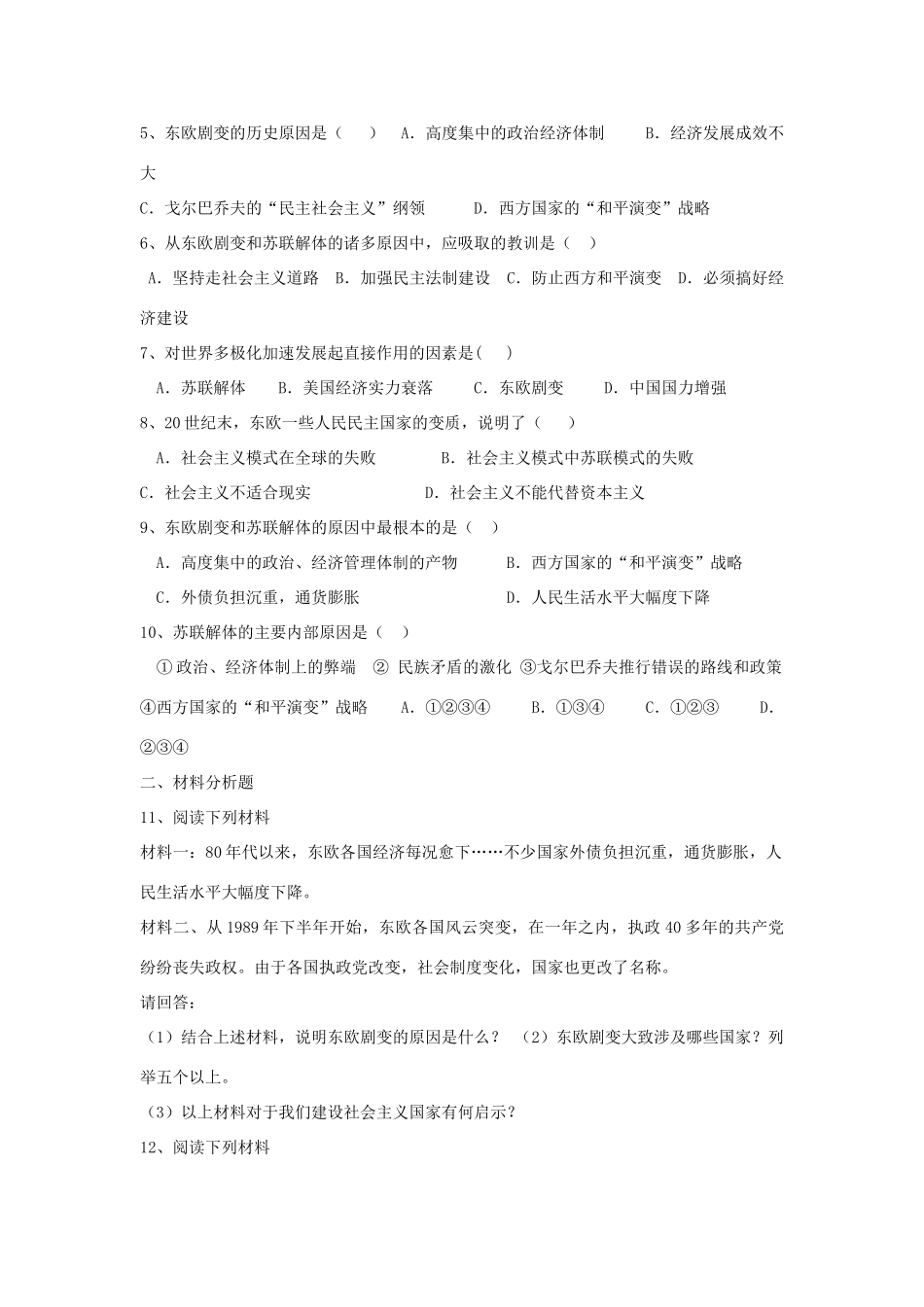 5、东欧剧变的历史原因是（　　）　A. 高度集中的政治经济体制　　B. 经济发展成效不大

C. 戈尔巴乔夫的“民主社会主义”纲领　　D. 西方国家的“和平演变”战略

6、从东欧剧变和苏联解体的诸多原因中，应吸取的教训是（　）

A. 坚持走社会主义道路　B. 加强民主法制建设　C. 防止西方和平演变　D. 必须搞好经济建设

7、对世界多极化加速发展起直接作用的因素是(　　)

A. 苏联解体　　B. 美国经济实力衰落　　C. 东欧剧变　　D. 中国国力增强

8、20 世纪末，东欧一些人民民主国家的变质，说明了（　　）

A. 社会主义模式在全球的失败　　　　B. 社会主义模式中苏联模式的失败

C. 社会主义不适合现实　　　　　　D. 社会主义不能代替资本主义

9、东欧剧变和苏联解体的原因中最根本的是（　）

A. 高度集中的政治、经济管理体制的产物　　　B. 西方国家的“和平演变”战略

C. 外债负担沉重，通货膨胀　　　　　　　D. 人民生活水平大幅度下降

10、苏联解体的主要内部原因是（　）

①政治、经济体制上的弊端　② 民族矛盾的激化 ③戈尔巴乔夫推行错误的路线和政策 ④西方国家的“和平演变”战略　A. ①②③④　　B. ①③④　　C. ①②③　　D. ②③④

二、材料分析题

11、阅读下列材料

材料一：80 年代以来，东欧各国经济每况愈下……不少国家外债负担沉重，通货膨胀，人民生活水平大幅度下降。

材料二、从 1989 年下半年开始，东欧各国风云突变，在一年之内，执政 40 多年的共产党纷纷丧失政权。由于各国执政党改变，社会制度变化，国家也更改了名称。

请回答：

（1）结合上述材料，说明东欧剧变的原因是什么？　（2）东欧剧变大致涉及哪些国家？列举五个以上。

（3）以上材料对于我们建设社会主义国家有何启示？

12、阅读下列材料